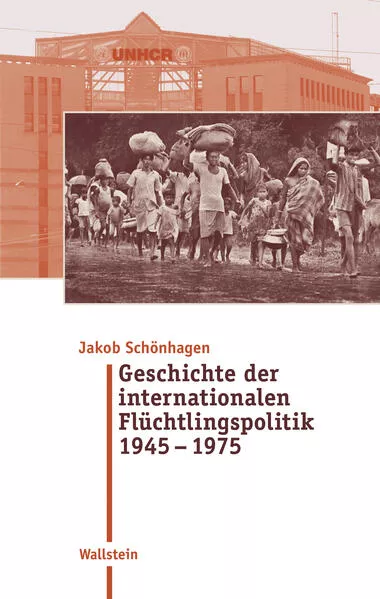 UNHCR

Jakob Schönhagen

Geschichte der internationalen Flüchtlingspolitik 1945 – 1975

Wallstein